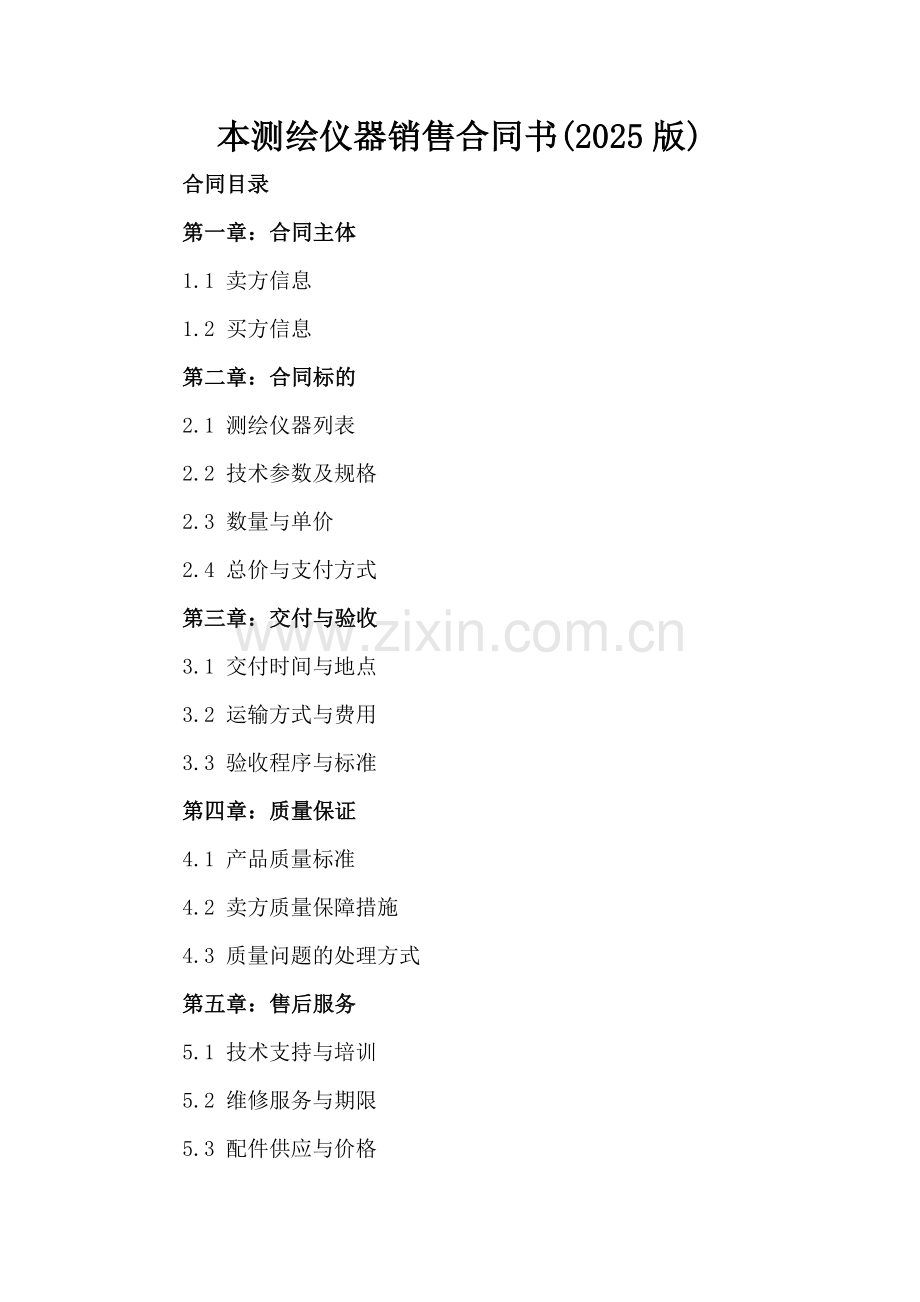 本测绘仪器销售合同书(2025版)

合同目录

第一章：合同主体

1.1 卖方信息

1.2 买方信息

第二章：合同标的

2.1 测绘仪器列表

2.2 技术参数及规格

2.3 数量与单价

2.4 总价与支付方式

第三章：交付与验收

www.zixin.com.cn

3.1 交付时间与地点

3.2 运输方式与费用

3.3 验收程序与标准

第四章：质量保证

4.1 产品质量标准

4.2 卖方质量保障措施

4.3 质量问题的处理方式

第五章：售后服务

5.1 技术支持与培训

5.2 维修服务与期限

5.3 配件供应与价格